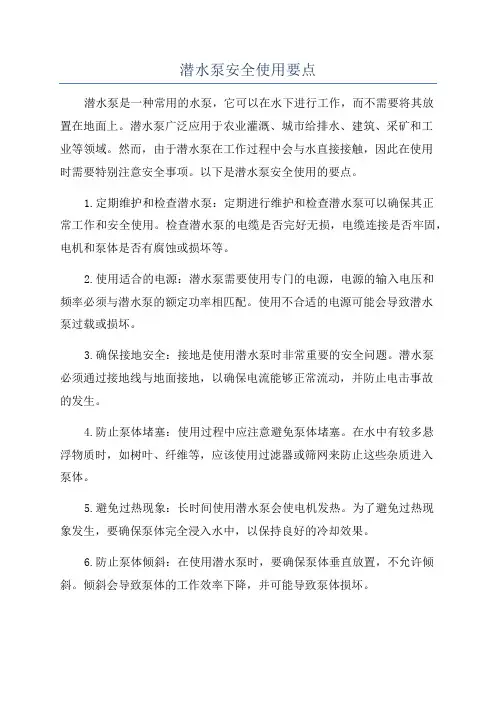 潜水泵安全使用要点

潜水泵是一种常用的水泵，它可以在水下进行工作，而不需要将其放置在地面上。潜水泵广泛应用于农业灌溉、城市给排水、建筑、采矿和工业等领域。然而，由于潜水泵在工作过程中会与水直接接触，因此在使用时需要特别注意安全事项。以下是潜水泵安全使用的要点。

1.定期维护和检查潜水泵：定期进行维护和检查潜水泵可以确保其正常工作和安全使用。检查潜水泵的电缆是否完好无损，电缆连接是否牢固，电机和泵体是否有腐蚀或损坏等。

2.使用适合的电源：潜水泵需要使用专门的电源，电源的输入电压和频率必须与潜水泵的额定功率相匹配。使用不合适的电源可能会导致潜水泵过载或损坏。

3.确保接地安全：接地是使用潜水泵时非常重要的安全问题。潜水泵必须通过接地线与地面接地，以确保电流能够正常流动，并防止电击事故的发生。

4.防止泵体堵塞：使用过程中应注意避免泵体堵塞。在水中有较多悬浮物质时，如树叶、纤维等，应该使用过滤器或筛网来防止这些杂质进入泵体。

5.避免过热现象：长时间使用潜水泵会使电机发热。为了避免过热现象发生，要确保泵体完全浸入水中，以保持良好的冷却效果。

6.防止泵体倾斜：在使用潜水泵时，要确保泵体垂直放置，不允许倾斜。倾斜会导致泵体的工作效率下降，并可能导致泵体损坏。